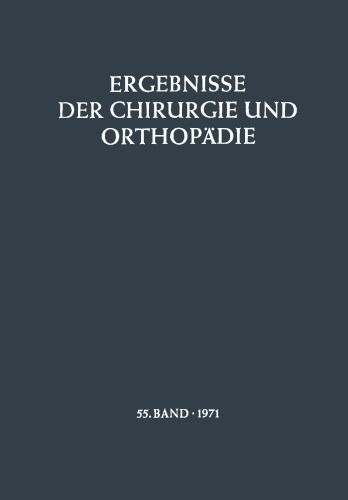 ERGEBNISSE
DER CHIRURGIE UND
ORTHOPÄDIE

55. BAND · 1971